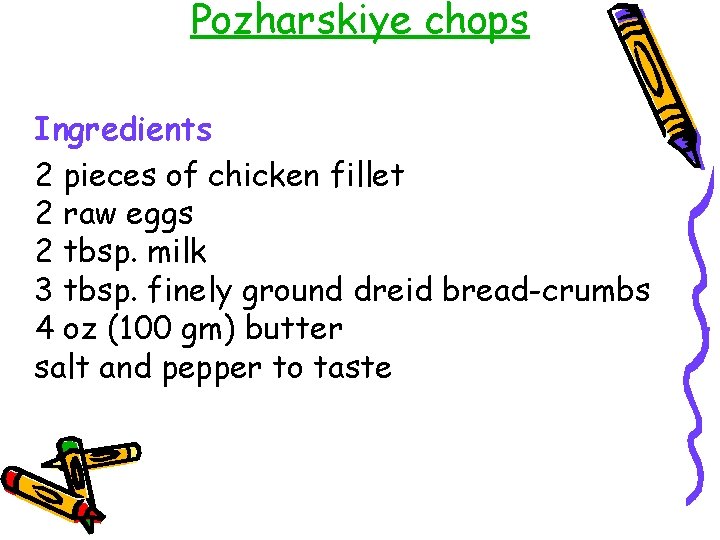 Pozharskiye chops

Ingredients
2 pieces of chicken fillet
2 raw eggs
2 tbsp. milk
3 tbsp. finely ground dreid bread-crumbs
4 oz (100 gm) butter
salt and pepper to taste